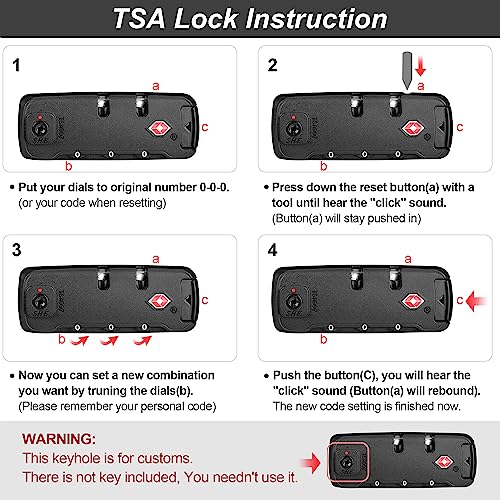 TSA Lock Instruction

1

a

c

b

• Put your dials to original number 0-0-0.
(or your code when resetting)

2

a

c

b

• Press down the reset button(a) with a tool until hear the "click" sound.
(Button(a) will stay pushed in)

3

a

c

b

• Now you can set a new combination you want by truning the dials(b).
(Please remember your personal code)

4

a

c

b

• Push the button(C), you will hear the "click" sound (Button(a) will rebound).
The new code setting is finished now.

WARNING:
This keyhole is for customs.
There is not key included, You needn't use it.